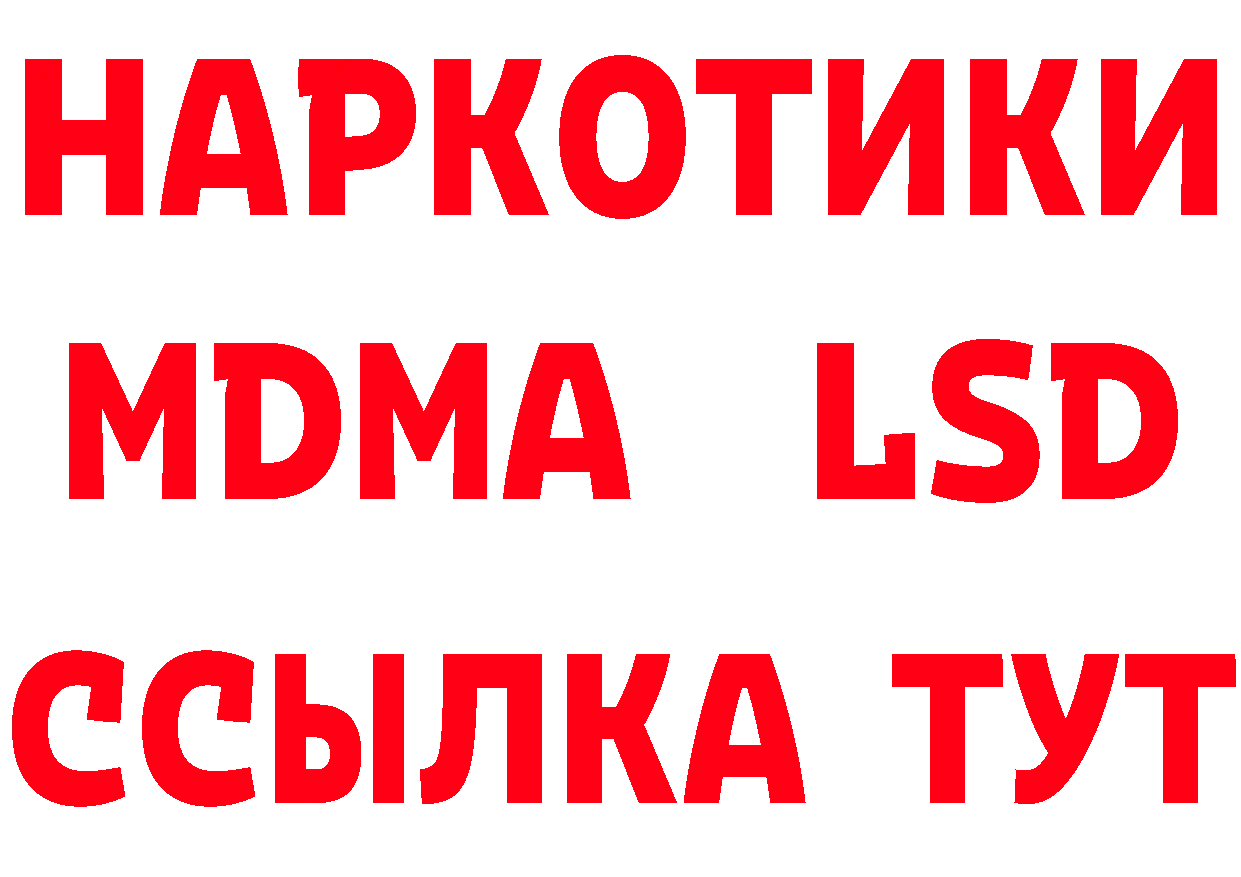 НАРКОТИКИ
MDMA LSD
ССЫЛКА ТУТ